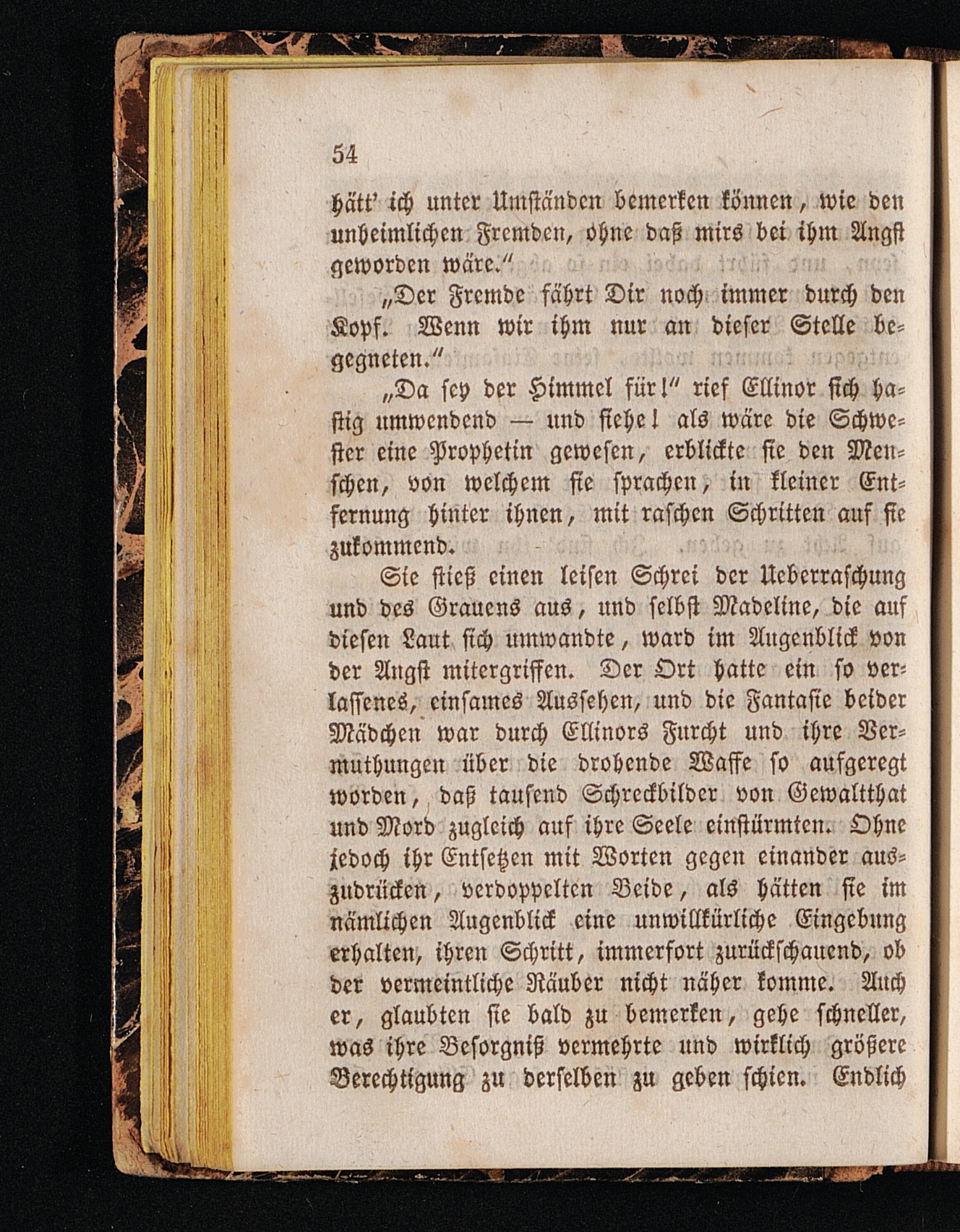 54

hätt' ich unter Umständen bemerken können, wie den unheimlichen Fremden, ohne daß mirs bei ihm Angst geworden wäre."

„Der Fremde fährt Dir noch immer durch den Kopf. Wenn wir ihm nur an dieser Stelle begegneten."

„Da sey der Himmel für!" rief Ellinor sich hastig umwendend — und siehe! als wäre die Schwester eine Prophetin gewesen, erblickte sie den Menschen, von welchem sie sprachen, in kleiner Entfernung hinter ihnen, mit raschen Schritten auf sie zukommend.

Sie stieß einen leisen Schrei der Ueberraschung und des Grauens aus, und selbst Madeline, die auf diesen Laut sich umwandte, ward im Augenblick von der Angst mitergriffen. Der Ort hatte ein so verlassenes, einsames Aussehen, und die Fantasie beider Mädchen war durch Ellinors Furcht und ihre Vermuthungen über die drohende Waffe so aufgeregt worden, daß tausend Schreckbilder von Gewaltthat und Mord zugleich auf ihre Seele einstürmten. Ohne jedoch ihr Entsetzen mit Worten gegen einander auszudrücken, verdoppelten Beide, als hätten sie im nämlichen Augenblick eine unwillkürliche Eingebung erhalten, ihren Schritt, immerfort zurückschauend, ob der vermeintliche Räuber nicht näher komme. Auch er, glaubten sie bald zu bemerken, gehe schneller, was ihre Besorgniß vermehrte und wirklich größere Berechtigung zu derselben zu geben schien. Endlich